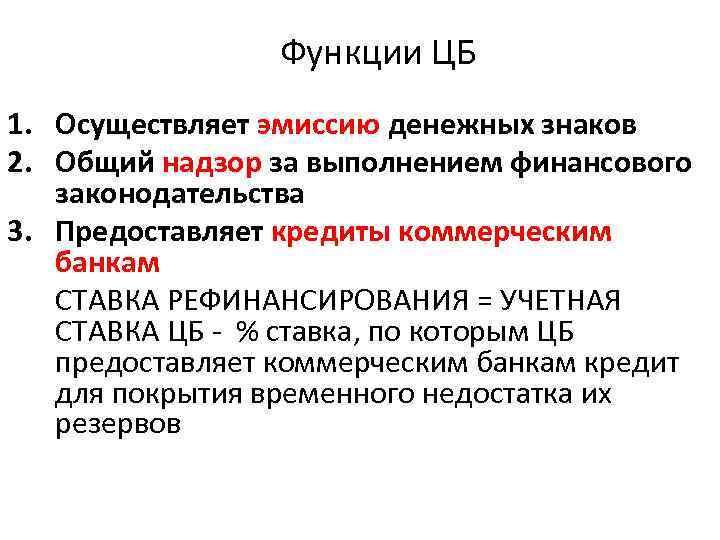 Функции ЦБ

1. Осуществляет эмиссию денежных знаков
2. Общий надзор за выполнением финансового законодательства
3. Предоставляет кредиты коммерческим банкам

СТАВКА РЕФИНАНСИРОВАНИЯ = УЧЕТНАЯ СТАВКА ЦБ - % ставка, по которым ЦБ предоставляет коммерческим банкам кредит для покрытия временного недостатка их резервов